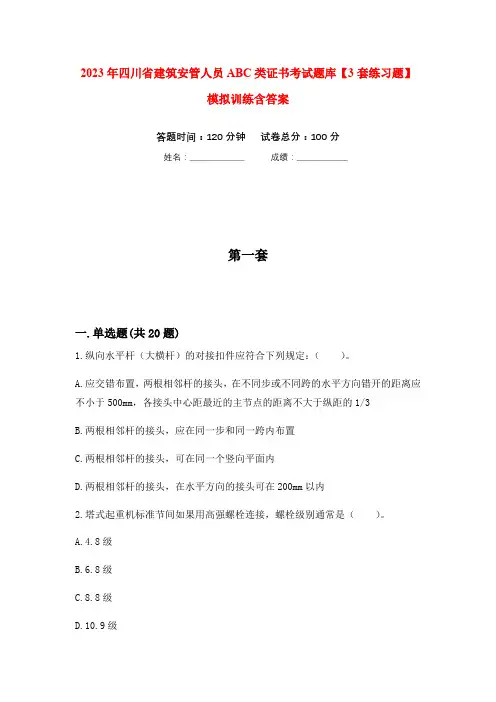 2023年四川省建筑安管人员ABC类证书考试题库【3套练习题】模拟训练含答案

答题时间：120分钟　试卷总分：100分

姓名：____________　成绩：____________

第一套

一.单选题(共20题)

1.纵向水平杆（大横杆）的对接扣件应符合下列规定：（　）。

A.应交错布置，两根相邻杆的接头，在不同步或不同跨的水平方向错开的距离应不小于500mm，各接头中心距最近的主节点的距离不大于纵距的1/3

B.两根相邻杆的接头，应在同一步和同一跨内布置

C.两根相邻杆的接头，可在同一个竖向平面内

D.两根相邻杆的接头，在水平方向的接头可在200mm以内

2.塔式起重机标准节间如果用高强螺栓连接，螺栓级别通常是（　）。

A.4.8级

B.6.8级

C.8.8级

D.10.9级